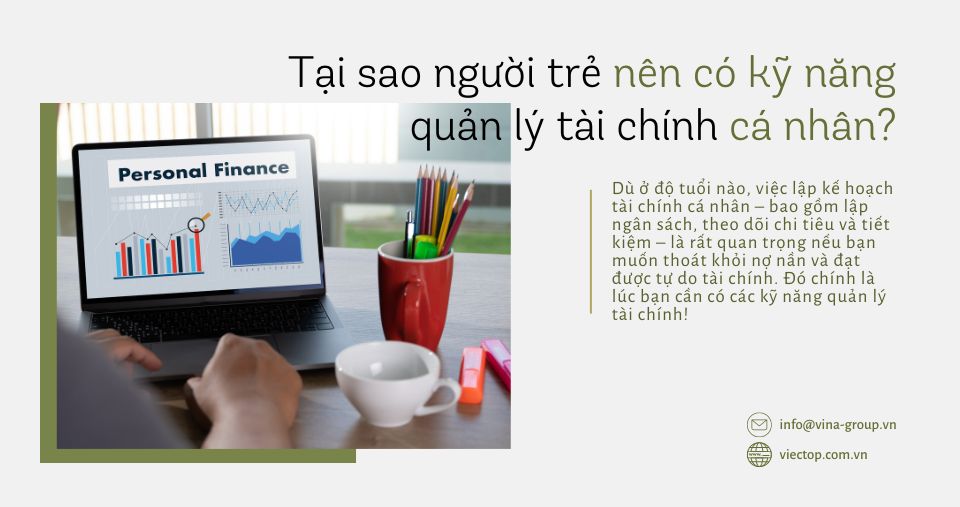 Tại sao người trẻ nên có kỹ năng quản lý tài chính cá nhân?

Personal Finance

Dù ở độ tuổi nào, việc lập kế hoạch tài chính cá nhân – bao gồm lập ngân sách, theo dõi chi tiêu và tiết kiệm – là rất quan trọng nếu bạn muốn thoát khỏi nợ nần và đạt được tự do tài chính. Đó chính là lúc bạn cần có các kỹ năng quản lý tài chính!

info@vina-group.vn

viectop.com.vn